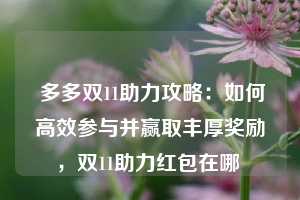 多多双11助力攻略：如何高效参与并赢取丰厚奖励，双11助力红包在哪